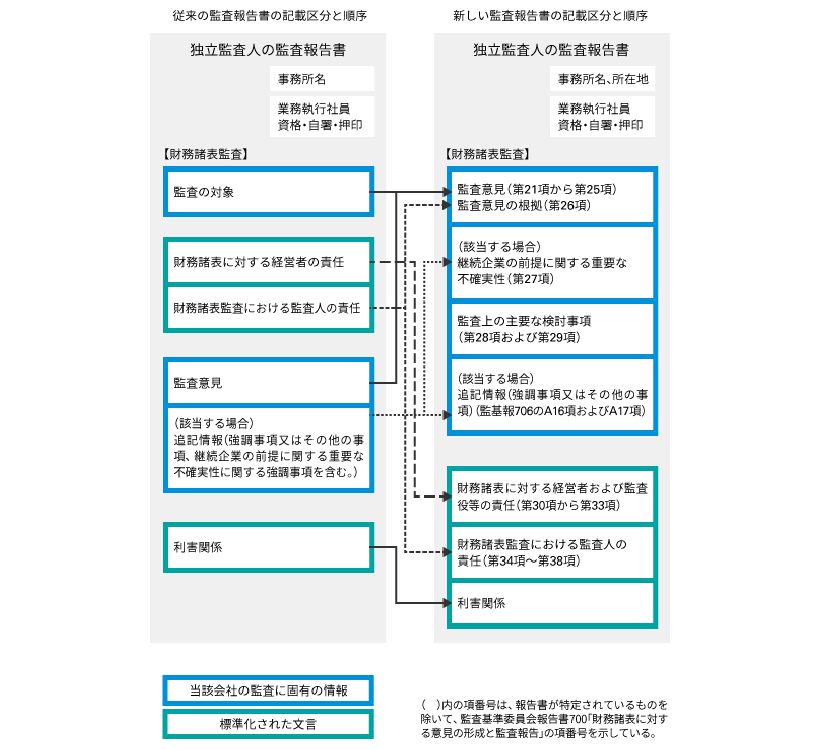 従来の監査報告書の記載区分と順序

独立監査人の監査報告書

事務所名

業務執行社員
資格・自署・押印

【財務諸表監査】

監査の対象

財務諸表に対する経営者の責任

財務諸表監査における監査人の責任

監査意見

(該当する場合)
追記情報(強調事項又はその他の事項、継続企業の前提に関する重要な不確実性に関する強調事項を含む。)

利害関係

新しい監査報告書の記載区分と順序

独立監査人の監査報告書

事務所名、所在地

業務執行社員
資格・自署・押印

【財務諸表監査】

監査意見(第21項から第25項)
監査意見の根拠(第26項)

(該当する場合)
継続企業の前提に関する重要な不確実性(第27項)

監査上の主要な検討事項
(第28項および第29項)

(該当する場合)
追記情報(強調事項又はその他の事項)(監基報706のA16項およびA17項)

財務諸表に対する経営者および監査役等の責任(第30項から第33項)

財務諸表監査における監査人の責任(第34項～第38項)

利害関係

当該会社の監査に固有の情報

標準化された文言

(　)内の項番号は、報告書が特定されているものを除いて、監査基準委員会報告書700「財務諸表に対する意見の形成と監査報告」の項番号を示している。